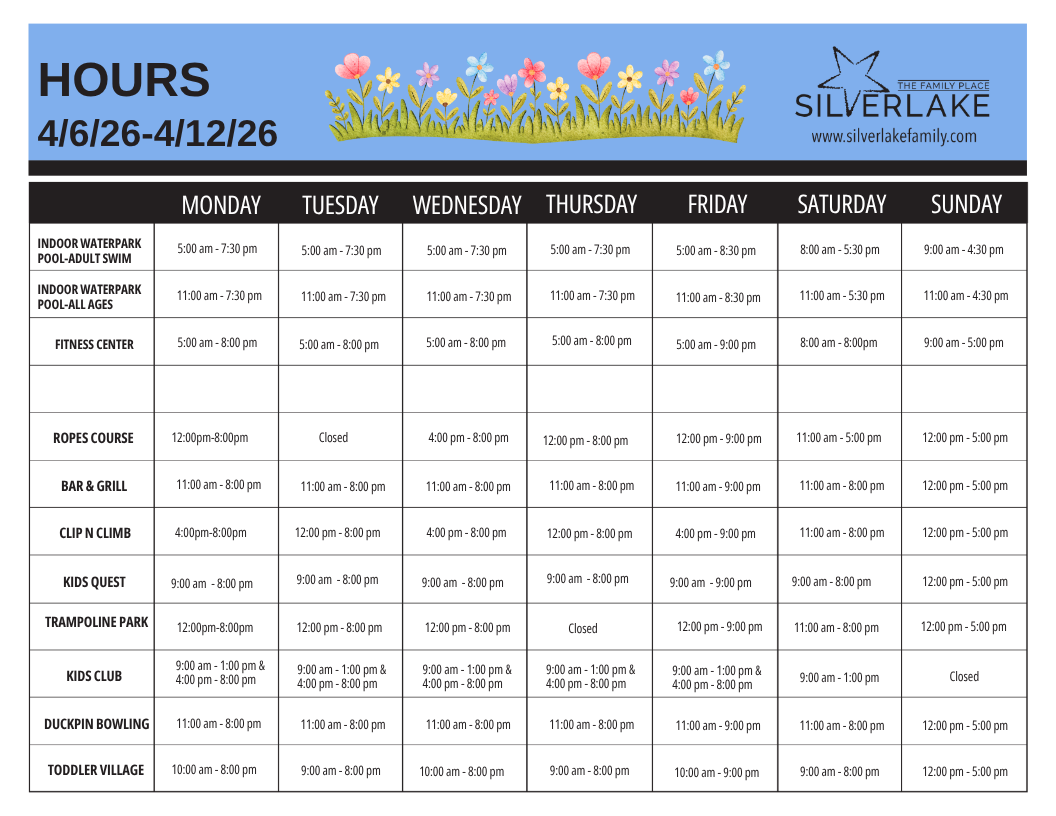 HOURS
4/6/26-4/12/26

THE FAMILY PLACE
SILVERLAKE
www.silverlakefamily.com

| | MONDAY | TUESDAY | WEDNESDAY | THURSDAY | FRIDAY | SATURDAY | SUNDAY |
|---|---|---|---|---|---|---|---|
| INDOOR WATERPARK POOL-ADULT SWIM | 5:00 am - 7:30 pm | 5:00 am - 7:30 pm | 5:00 am - 7:30 pm | 5:00 am - 7:30 pm | 5:00 am - 8:30 pm | 8:00 am - 5:30 pm | 9:00 am - 4:30 pm |
| INDOOR WATERPARK POOL-ALL AGES | 11:00 am - 7:30 pm | 11:00 am - 7:30 pm | 11:00 am - 7:30 pm | 11:00 am - 7:30 pm | 11:00 am - 8:30 pm | 11:00 am - 5:30 pm | 11:00 am - 4:30 pm |
| FITNESS CENTER | 5:00 am - 8:00 pm | 5:00 am - 8:00 pm | 5:00 am - 8:00 pm | 5:00 am - 8:00 pm | 5:00 am - 9:00 pm | 8:00 am - 8:00pm | 9:00 am - 5:00 pm |
| | | | | | | | |
| ROPES COURSE | 12:00pm-8:00pm | Closed | 4:00 pm - 8:00 pm | 12:00 pm - 8:00 pm | 12:00 pm - 9:00 pm | 11:00 am - 5:00 pm | 12:00 pm - 5:00 pm |
| BAR & GRILL | 11:00 am - 8:00 pm | 11:00 am - 8:00 pm | 11:00 am - 8:00 pm | 11:00 am - 8:00 pm | 11:00 am - 9:00 pm | 11:00 am - 8:00 pm | 12:00 pm - 5:00 pm |
| CLIP N CLIMB | 4:00pm-8:00pm | 12:00 pm - 8:00 pm | 4:00 pm - 8:00 pm | 12:00 pm - 8:00 pm | 4:00 pm - 9:00 pm | 11:00 am - 8:00 pm | 12:00 pm - 5:00 pm |
| KIDS QUEST | 9:00 am - 8:00 pm | 9:00 am - 8:00 pm | 9:00 am - 8:00 pm | 9:00 am - 8:00 pm | 9:00 am - 9:00 pm | 9:00 am - 8:00 pm | 12:00 pm - 5:00 pm |
| TRAMPOLINE PARK | 12:00pm-8:00pm | 12:00 pm - 8:00 pm | 12:00 pm - 8:00 pm | Closed | 12:00 pm - 9:00 pm | 11:00 am - 8:00 pm | 12:00 pm - 5:00 pm |
| KIDS CLUB | 9:00 am - 1:00 pm & 4:00 pm - 8:00 pm | 9:00 am - 1:00 pm & 4:00 pm - 8:00 pm | 9:00 am - 1:00 pm & 4:00 pm - 8:00 pm | 9:00 am - 1:00 pm & 4:00 pm - 8:00 pm | 9:00 am - 1:00 pm & 4:00 pm - 8:00 pm | 9:00 am - 1:00 pm | Closed |
| DUCKPIN BOWLING | 11:00 am - 8:00 pm | 11:00 am - 8:00 pm | 11:00 am - 8:00 pm | 11:00 am - 8:00 pm | 11:00 am - 9:00 pm | 11:00 am - 8:00 pm | 12:00 pm - 5:00 pm |
| TODDLER VILLAGE | 10:00 am - 8:00 pm | 9:00 am - 8:00 pm | 10:00 am - 8:00 pm | 9:00 am - 8:00 pm | 10:00 am - 9:00 pm | 9:00 am - 8:00 pm | 12:00 pm - 5:00 pm |